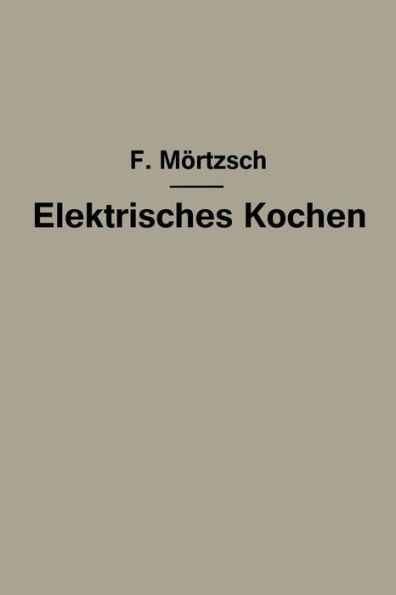 F. Mörtzsch

Elektrisches Kochen